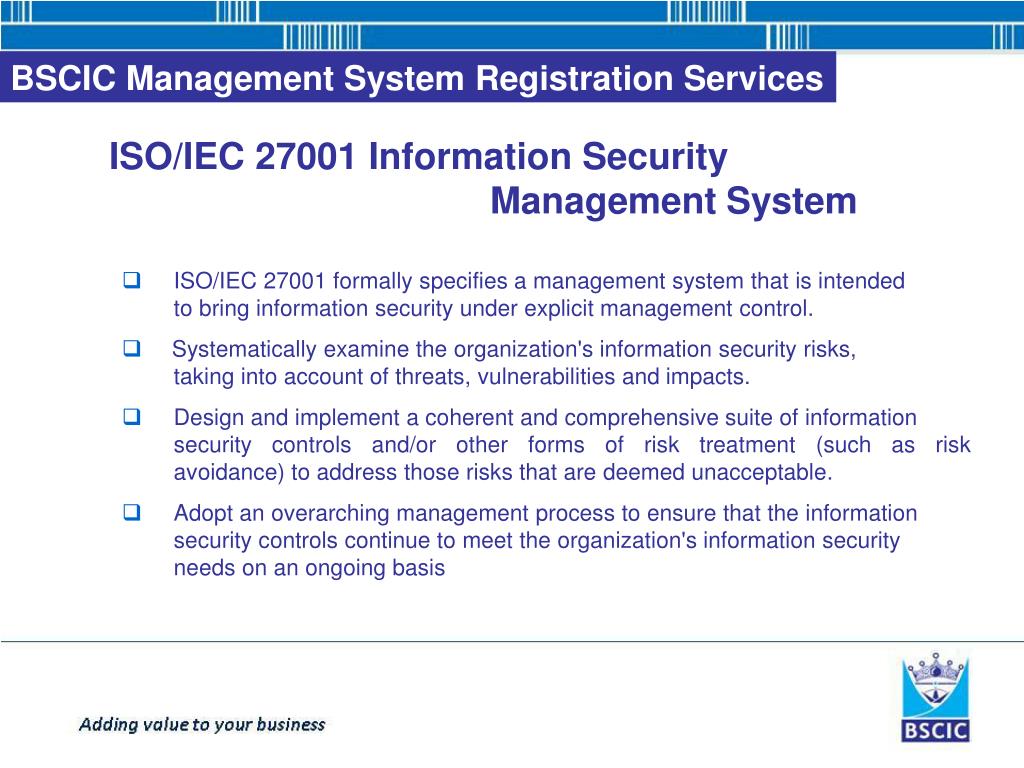 BSCIC Management System Registration Services

ISO/IEC 27001 Information Security Management System

❑ ISO/IEC 27001 formally specifies a management system that is intended to bring information security under explicit management control.

❑ Systematically examine the organization's information security risks, taking into account of threats, vulnerabilities and impacts.

❑ Design and implement a coherent and comprehensive suite of information security controls and/or other forms of risk treatment (such as risk avoidance) to address those risks that are deemed unacceptable.

❑ Adopt an overarching management process to ensure that the information security controls continue to meet the organization's information security needs on an ongoing basis

Adding value to your business

BSCIC